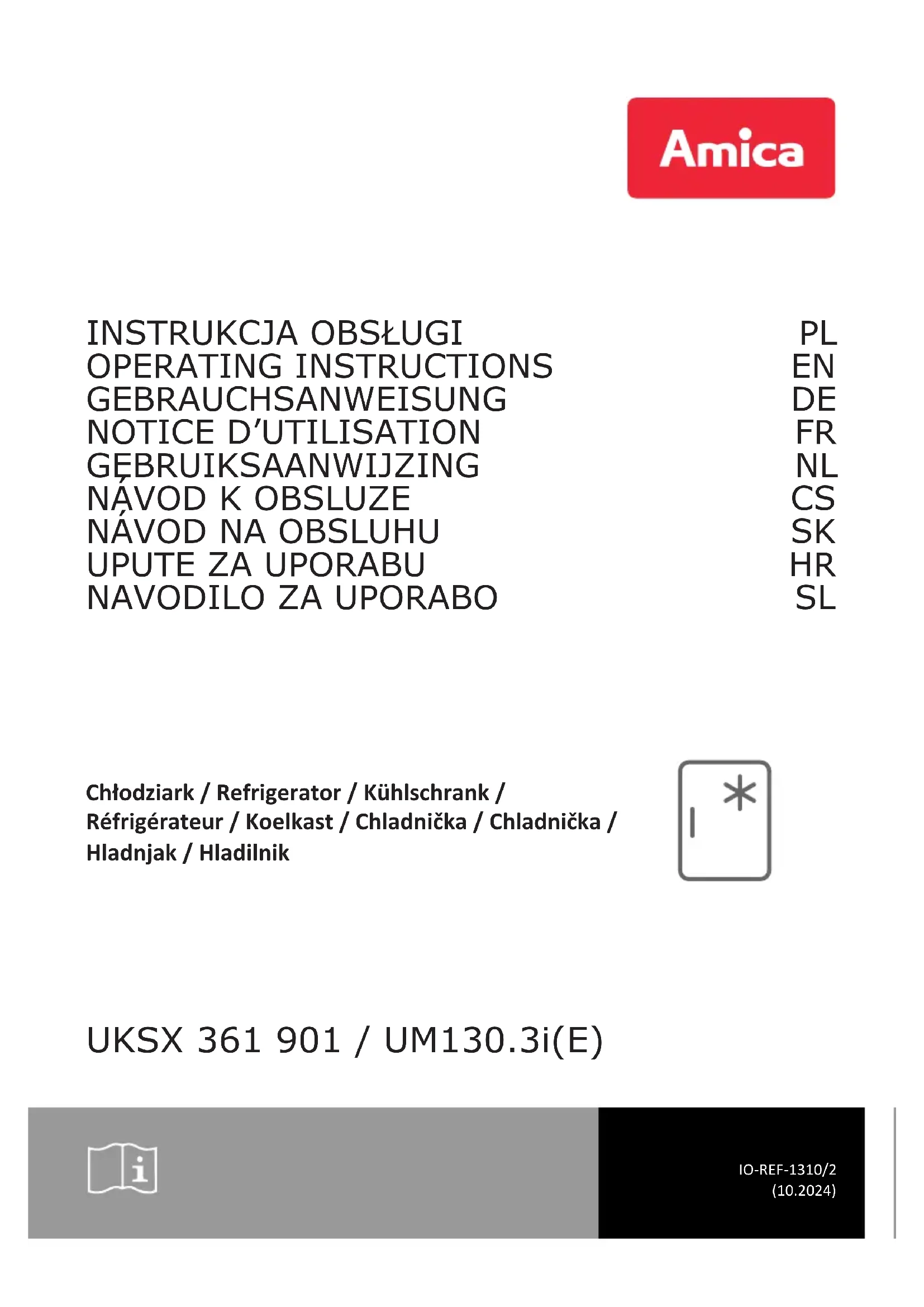 Amica

INSTRUKCJA OBSŁUGI PL
OPERATING INSTRUCTIONS EN
GEBRAUCHSANWEISUNG DE
NOTICE D'UTILISATION FR
GEBRUIKSAANWIJZING NL
NÁVOD K OBSLUZE CS
NÁVOD NA OBSLUHU SK
UPUTE ZA UPORABU HR
NAVODILO ZA UPORABO SL

Chłodziark / Refrigerator / Kühlschrank / Réfrigérateur / Koelkast / Chladnička / Chladnička / Hladnjak / Hladilnik

UKSX 361 901 / UM130.3i(E)

IO-REF-1310/2
(10.2024)